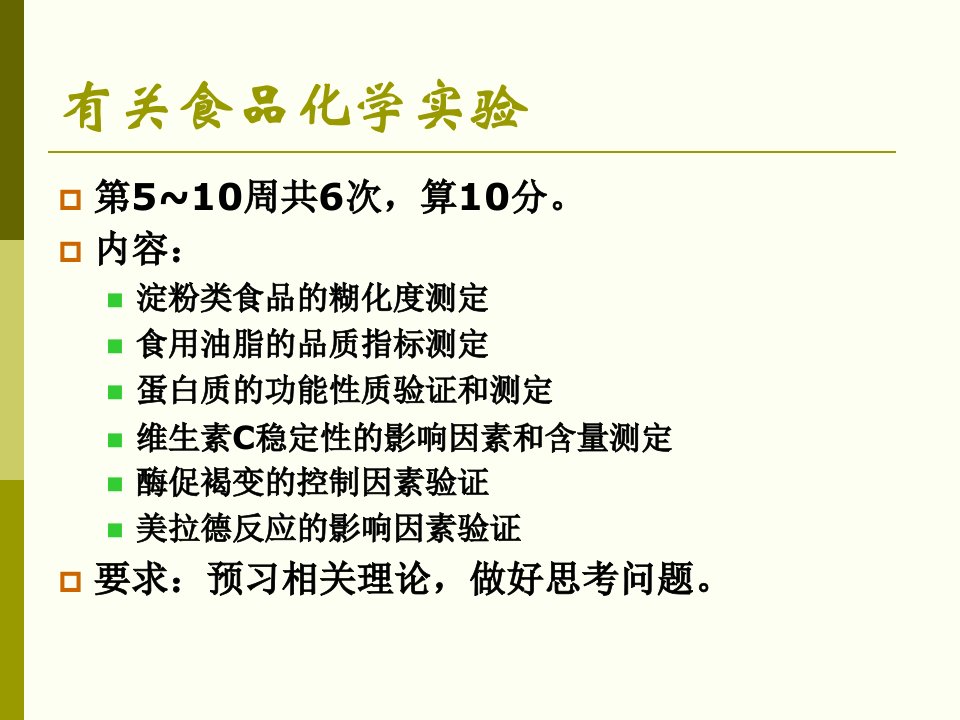 有关食品化学实验

第5~10周共6次，算10分。

内容：

淀粉类食品的糊化度测定

食用油脂的品质指标测定

蛋白质的功能性质验证和测定

维生素C稳定性的影响因素和含量测定

酶促褐变的控制因素验证

美拉德反应的影响因素验证

要求：预习相关理论，做好思考问题。